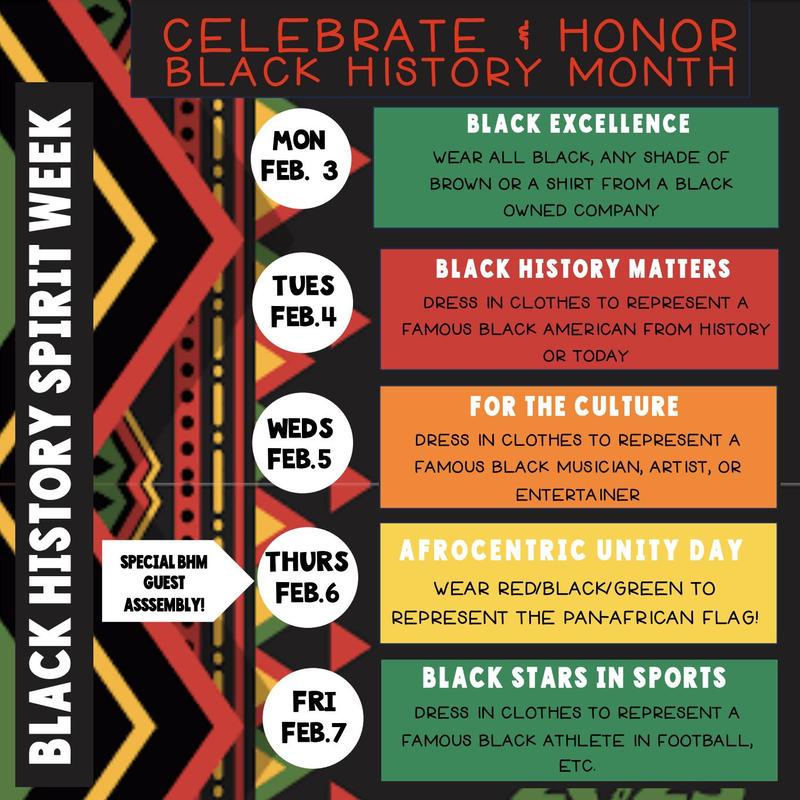 CELEBRATE & HONOR
BLACK HISTORY MONTH

BLACK HISTORY SPIRIT WEEK

MON
FEB. 3

BLACK EXCELLENCE
WEAR ALL BLACK, ANY SHADE OF BROWN OR A SHIRT FROM A BLACK OWNED COMPANY

TUES
FEB.4

BLACK HISTORY MATTERS
DRESS IN CLOTHES TO REPRESENT A FAMOUS BLACK AMERICAN FROM HISTORY OR TODAY

WEDS
FEB.5

FOR THE CULTURE
DRESS IN CLOTHES TO REPRESENT A FAMOUS BLACK MUSICIAN, ARTIST, OR ENTERTAINER

SPECIAL BHM GUEST ASSSEMBLY!

THURS
FEB.6

AFROCENTRIC UNITY DAY
WEAR RED/BLACK/GREEN TO REPRESENT THE PAN-AFRICAN FLAG!

FRI
FEB.7

BLACK STARS IN SPORTS
DRESS IN CLOTHES TO REPRESENT A FAMOUS BLACK ATHLETE IN FOOTBALL, ETC.